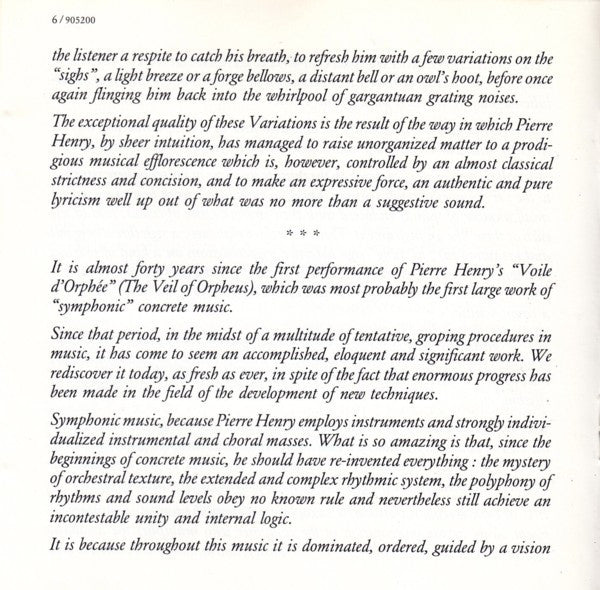 6 / 905200

the listener a respite to catch his breath, to refresh him with a few variations on the "sighs", a light breeze or a forge bellows, a distant bell or an owl's hoot, before once again flinging him back into the whirlpool of gargantuan grating noises.

The exceptional quality of these Variations is the result of the way in which Pierre Henry, by sheer intuition, has managed to raise unorganized matter to a prodigious musical efflorescence which is, however, controlled by an almost classical strictness and concision, and to make an expressive force, an authentic and pure lyricism well up out of what was no more than a suggestive sound.

* * *

It is almost forty years since the first performance of Pierre Henry's "Voile d'Orphée" (The Veil of Orpheus), which was most probably the first large work of "symphonic" concrete music.

Since that period, in the midst of a multitude of tentative, groping procedures in music, it has come to seem an accomplished, eloquent and significant work. We rediscover it today, as fresh as ever, in spite of the fact that enormous progress has been made in the field of the development of new techniques.

Symphonic music, because Pierre Henry employs instruments and strongly individualized instrumental and choral masses. What is so amazing is that, since the beginnings of concrete music, he should have re-invented everything : the mystery of orchestral texture, the extended and complex rhythmic system, the polyphony of rhythms and sound levels obey no known rule and nevertheless still achieve an incontestable unity and internal logic.

It is because throughout this music it is dominated, ordered, guided by a vision